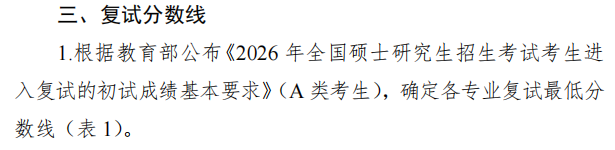 三、复试分数线

1.根据教育部公布《2026 年全国硕士研究生招生考试考生进入复试的初试成绩基本要求》（A 类考生），确定各专业复试最低分数线（表 1）。